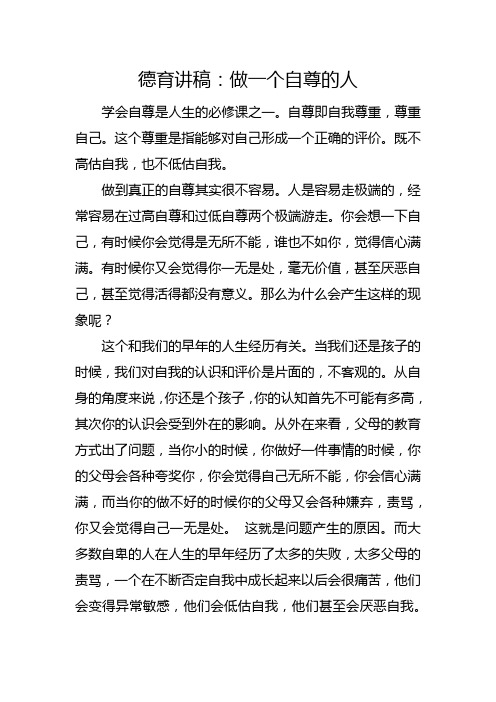 德育讲稿：做一个自尊的人

学会自尊是人生的必修课之一。自尊即自我尊重，尊重自己。这个尊重是指能够对自己形成一个正确的评价。既不高估自我，也不低估自我。

做到真正的自尊其实很不容易。人是容易走极端的，经常容易在过高自尊和过低自尊两个极端游走。你会想一下自己，有时候你会觉得是无所不能，谁也不如你，觉得信心满满。有时候你又会觉得你一无是处，毫无价值，甚至厌恶自己，甚至觉得活得都没有意义。那么为什么会产生这样的现象呢？

这个和我们的早年的人生经历有关。当我们还是孩子的时候，我们对自我的认识和评价是片面的，不客观的。从自身的角度来说，你还是个孩子，你的认知首先不可能有多高，其次你的认识会受到外在的影响。从外在来看，父母的教育方式出了问题，当你小的时候，你做好一件事情的时候，你的父母会各种夸奖你，你会觉得自己无所不能，你会信心满满，而当你的做不好的时候你的父母又会各种嫌弃，责骂，你又会觉得自己一无是处。 这就是问题产生的原因。而大多数自卑的人在人生的早年经历了太多的失败，太多父母的责骂，一个在不断否定自我中成长起来以后会很痛苦，他们会变得异常敏感，他们会低估自我，他们甚至会厌恶自我。